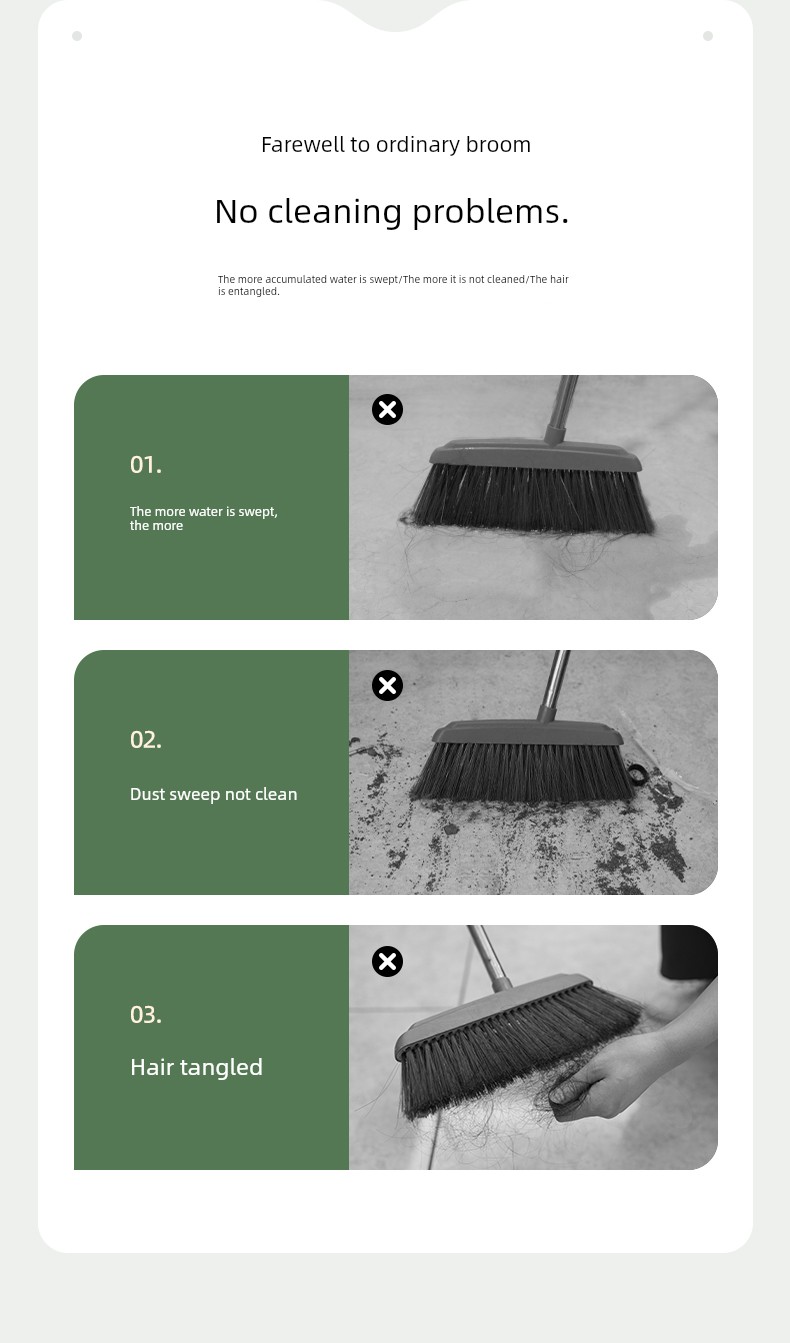 Farewell to ordinary broom

No cleaning problems.

The more accumulated water is swept/The more it is not cleaned/The hair is entangled.

01.

The more water is swept, the more

02.

Dust sweep not clean

03.

Hair tangled